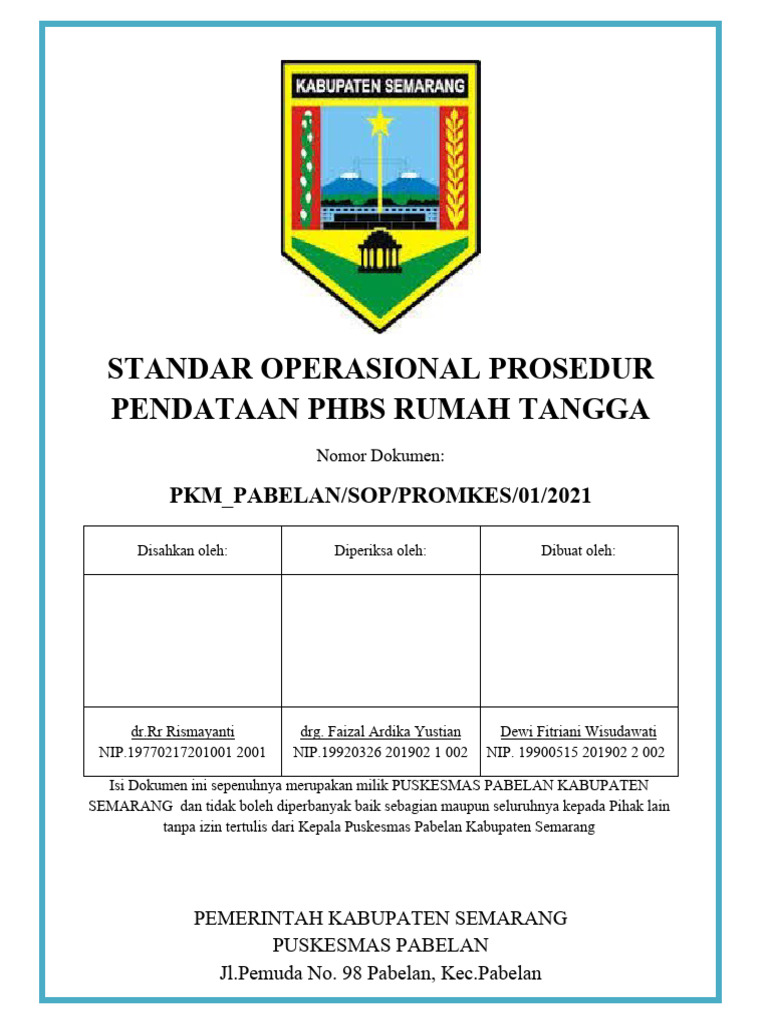 KABUPATEN SEMARANG

STANDAR OPERASIONAL PROSEDUR PENDATAAN PHBS RUMAH TANGGA

Nomor Dokumen:

PKM_PABELAN/SOP/PROMKES/01/2021

| Disahkan oleh: | Diperiksa oleh: | Dibuat oleh: |
|---|---|---|
| | | |
| dr.Rr Rismayanti NIP.19770217201001 2001 | drg. Faizal Ardika Yustian NIP.19920326 201902 1 002 | Dewi Fitriani Wisudawati NIP. 19900515 201902 2 002 |

Isi Dokumen ini sepenuhnya merupakan milik PUSKESMAS PABELAN KABUPATEN SEMARANG dan tidak boleh diperbanyak baik sebagian maupun seluruhnya kepada Pihak lain tanpa izin tertulis dari Kepala Puskesmas Pabelan Kabupaten Semarang

PEMERINTAH KABUPATEN SEMARANG
PUSKESMAS PABELAN
Jl.Pemuda No. 98 Pabelan, Kec.Pabelan